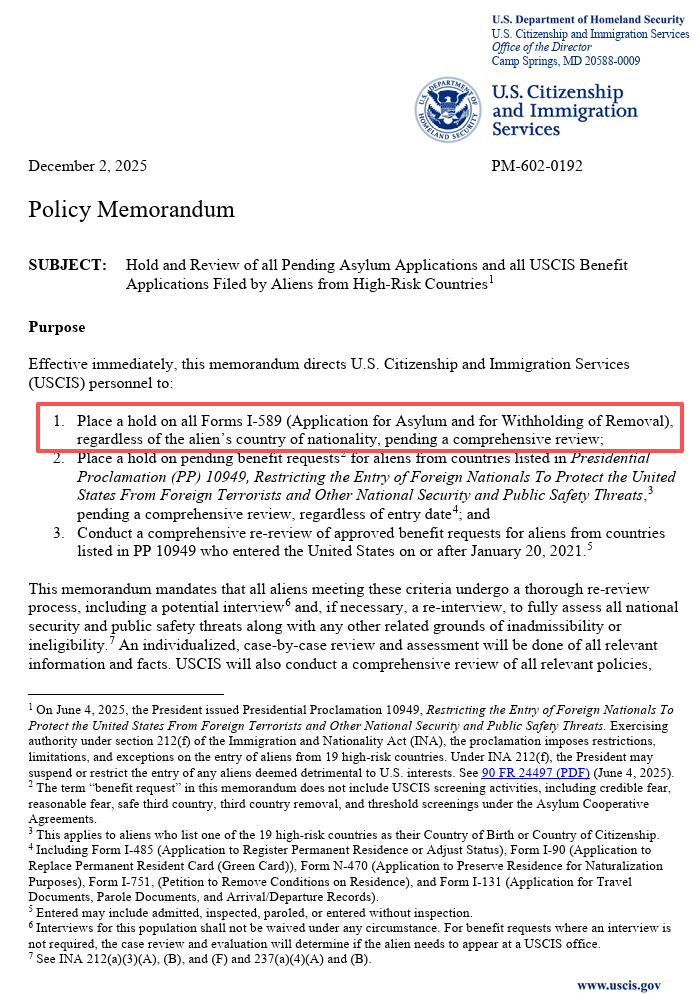 U.S. Department of Homeland Security
U.S. Citizenship and Immigration Services
Office of the Director
Camp Springs, MD 20588-0009

U.S. DEPARTMENT OF HOMELAND SECURITY

U.S. Citizenship and Immigration Services

December 2, 2025

PM-602-0192

Policy Memorandum

SUBJECT: Hold and Review of all Pending Asylum Applications and all USCIS Benefit Applications Filed by Aliens from High-Risk Countries$^1$

Purpose

Effective immediately, this memorandum directs U.S. Citizenship and Immigration Services (USCIS) personnel to:

1. Place a hold on all Forms I-589 (Application for Asylum and for Withholding of Removal), regardless of the alien's country of nationality, pending a comprehensive review;
2. Place a hold on pending benefit requests$^2$ for aliens from countries listed in Presidential Proclamation (PP) 10949, Restricting the Entry of Foreign Nationals To Protect the United States From Foreign Terrorists and Other National Security and Public Safety Threats,$^3$ pending a comprehensive review, regardless of entry date$^4$; and
3. Conduct a comprehensive re-review of approved benefit requests for aliens from countries listed in PP 10949 who entered the United States on or after January 20, 2021.$^5$

This memorandum mandates that all aliens meeting these criteria undergo a thorough re-review process, including a potential interview$^6$ and, if necessary, a re-interview, to fully assess all national security and public safety threats along with any other related grounds of inadmissibility or ineligibility.$^7$ An individualized, case-by-case review and assessment will be done of all relevant information and facts. USCIS will also conduct a comprehensive review of all relevant policies,

$^1$ On June 4, 2025, the President issued Presidential Proclamation 10949, Restricting the Entry of Foreign Nationals To Protect the United States From Foreign Terrorists and Other National Security and Public Safety Threats. Exercising authority under section 212(f) of the Immigration and Nationality Act (INA), the proclamation imposes restrictions, limitations, and exceptions on the entry of aliens from 19 high-risk countries. Under INA 212(f), the President may suspend or restrict the entry of any aliens deemed detrimental to U.S. interests. See 90 FR 24497 (PDF) (June 4, 2025).
$^2$ The term "benefit request" in this memorandum does not include USCIS screening activities, including credible fear, reasonable fear, safe third country, third country removal, and threshold screenings under the Asylum Cooperative Agreements.
$^3$ This applies to aliens who list one of the 19 high-risk countries as their Country of Birth or Country of Citizenship.
$^4$ Including Form I-485 (Application to Register Permanent Residence or Adjust Status), Form I-90 (Application to Replace Permanent Resident Card (Green Card)), Form N-470 (Application to Preserve Residence for Naturalization Purposes), Form I-751, (Petition to Remove Conditions on Residence), and Form I-131 (Application for Travel Documents, Parole Documents, and Arrival/Departure Records).
$^5$ Entered may include admitted, inspected, paroled, or entered without inspection.
$^6$ Interviews for this population shall not be waived under any circumstance. For benefit requests where an interview is not required, the case review and evaluation will determine if the alien needs to appear at a USCIS office.
$^7$ See INA 212(a)(3)(A), (B), and (F) and 237(a)(4)(A) and (B).

www.uscis.gov